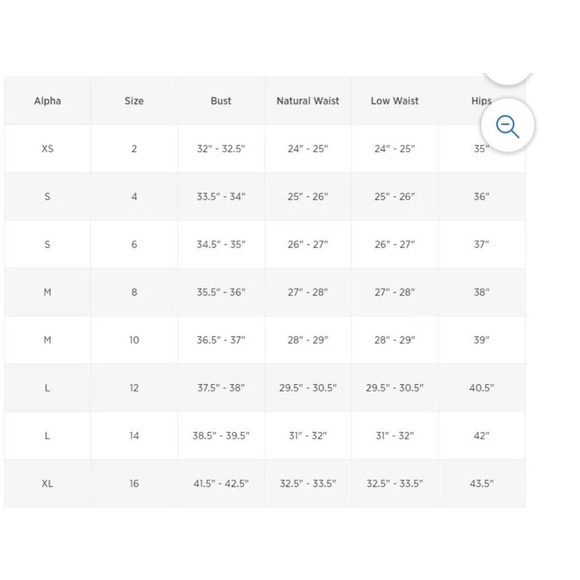 | Alpha | Size | Bust | Natural Waist | Low Waist | Hips |
|---|---|---|---|---|---|
| XS | 2 | 32" - 32.5" | 24" - 25" | 24" - 25" | 35" |
| S | 4 | 33.5" - 34" | 25" - 26" | 25" - 26" | 36" |
| S | 6 | 34.5" - 35" | 26" - 27" | 26" - 27" | 37" |
| M | 8 | 35.5" - 36" | 27" - 28" | 27" - 28" | 38" |
| M | 10 | 36.5" - 37" | 28" - 29" | 28" - 29" | 39" |
| L | 12 | 37.5" - 38" | 29.5" - 30.5" | 29.5" - 30.5" | 40.5" |
| L | 14 | 38.5" - 39.5" | 31" - 32" | 31" - 32" | 42" |
| XL | 16 | 41.5" - 42.5" | 32.5" - 33.5" | 32.5" - 33.5" | 43.5" |